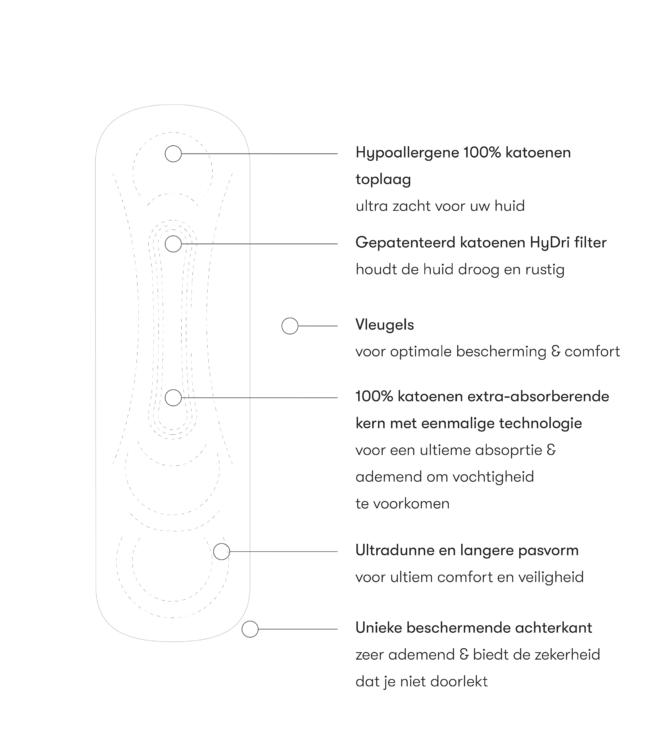 Hypoallergene 100% katoenen toplaag
ultra zacht voor uw huid

Gepatenteerd katoenen HyDri filter
houdt de huid droog en rustig

Vleugels
voor optimale bescherming & comfort

100% katoenen extra-absorberende kern met eenmalige technologie
voor een ultieme absoprtie & ademend om vochtigheid te voorkomen

Ultradunne en langere pasvorm
voor ultiem comfort en veiligheid

Unieke beschermende achterkant
zeer ademend & biedt de zekerheid dat je niet doorlekt